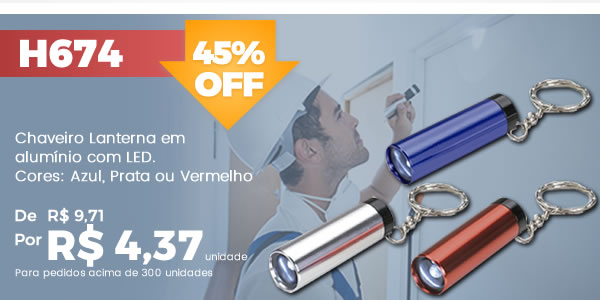 H674

45% OFF

Chaveiro Lanterna em alumínio com LED.
Cores: Azul, Prata ou Vermelho

De R$ 9,71
Por R$ 4,37 unidade
Para pedidos acima de 300 unidades